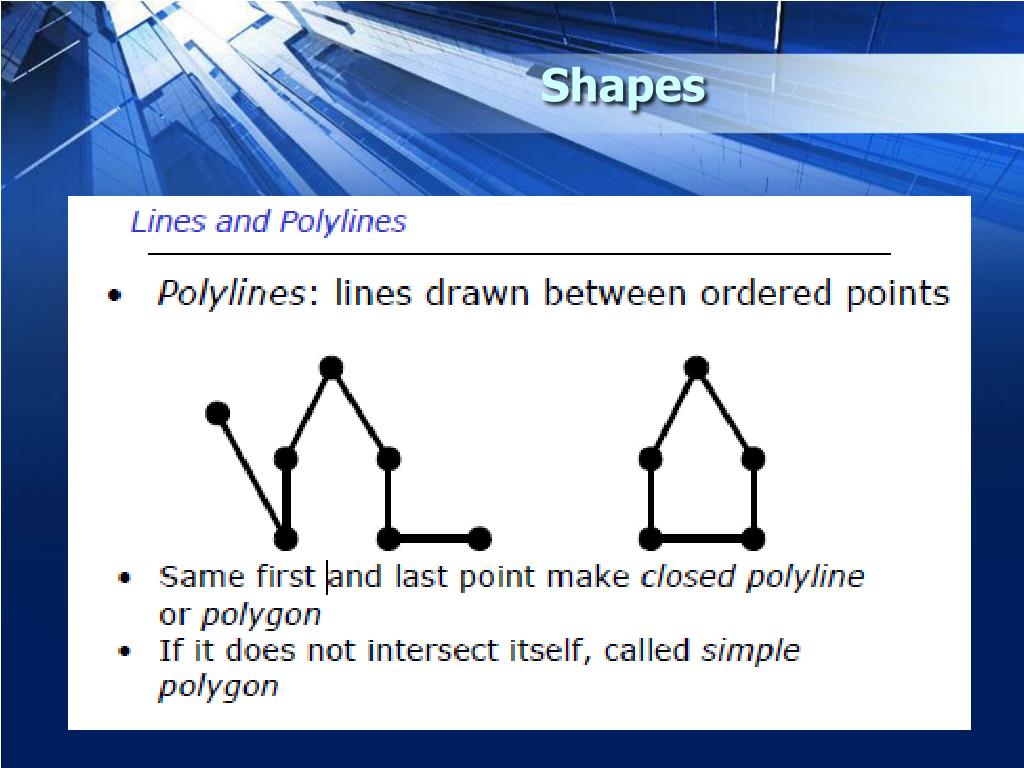 Shapes

Lines and Polylines

• Polylines: lines drawn between ordered points

• Same first and last point make closed polyline or polygon
• If it does not intersect itself, called simple polygon